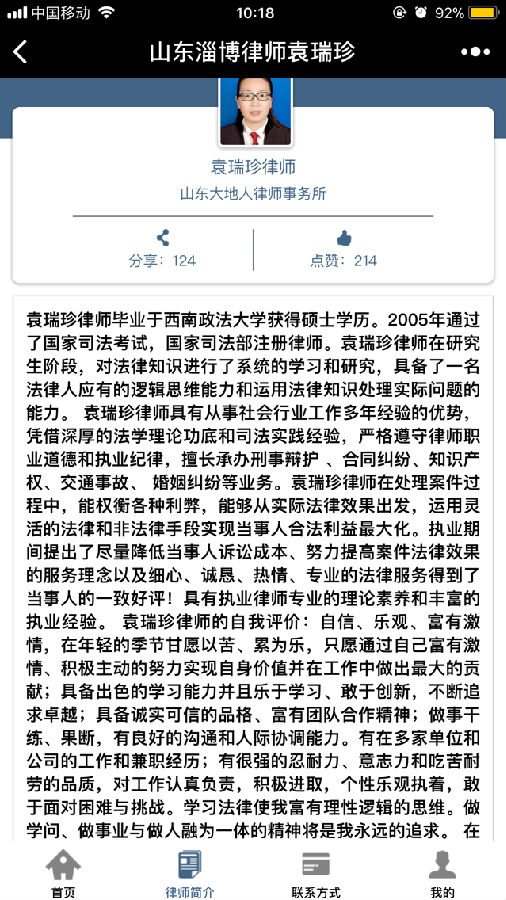 中国移动 10:18 92%

山东淄博律师袁瑞珍

袁瑞珍律师
山东大地人律师事务所

分享：124
点赞：214

袁瑞珍律师毕业于西南政法大学获得硕士学历。2005年通过了国家司法考试，国家司法部注册律师。袁瑞珍律师在研究生阶段，对法律知识进行了系统的学习和研究，具备了一名法律人应有的逻辑思维能力和运用法律知识处理实际问题的能力。 袁瑞珍律师具有从事社会行业工作多年经验的优势，凭借深厚的法学理论功底和司法实践经验，严格遵守律师职业道德和执业纪律，擅长承办刑事辩护 、合同纠纷、知识产权、交通事故、 婚姻纠纷等业务。袁瑞珍律师在处理案件过程中，能权衡各种利弊，能够从实际法律效果出发，运用灵活的法律和非法律手段实现当事人合法利益最大化。执业期间提出了尽量降低当事人诉讼成本、努力提高案件法律效果的服务理念以及细心、诚恳、热情、专业的法律服务得到了当事人的一致好评！具有执业律师专业的理论素养和丰富的执业经验。 袁瑞珍律师的自我评价：自信、乐观、富有激情，在年轻的季节甘愿以苦、累为乐，只愿通过自己富有激情、积极主动的努力实现自身价值并在工作中做出最大的贡献；具备出色的学习能力并且乐于学习、敢于创新，不断追求卓越；具备诚实可信的品格、富有团队合作精神；做事干练、果断，有良好的沟通和人际协调能力。有在多家单位和公司的工作和兼职经历；有很强的忍耐力、意志力和吃苦耐劳的品质，对工作认真负责，积极进取，个性乐观执着，敢于面对困难与挑战。学习法律使我富有理性逻辑的思维。做学问、做事业与做人融为一体的精神将是我永远的追求。 在

首页 律师简介 联系方式 我的